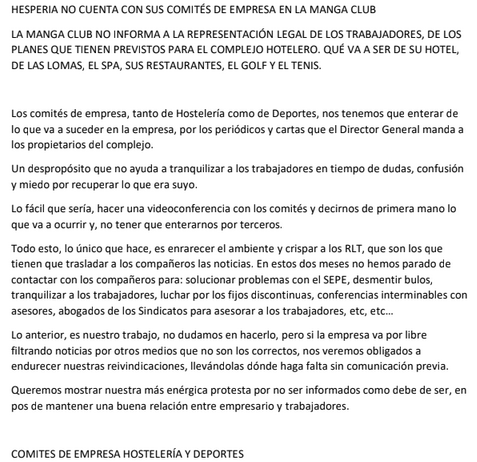 HESPERIA NO CUENTA CON SUS COMITÉS DE EMPRESA EN LA MANGA CLUB

LA MANGA CLUB NO INFORMA A LA REPRESENTACIÓN LEGAL DE LOS TRABAJADORES, DE LOS PLANES QUE TIENEN PREVISTOS PARA EL COMPLEJO HOTELERO. QUÉ VA A SER DE SU HOTEL, DE LAS LOMAS, EL SPA, SUS RESTAURANTES, EL GOLF Y EL TENIS.

Los comités de empresa, tanto de Hostelería como de Deportes, nos tenemos que enterar de lo que va a suceder en la empresa, por los periódicos y cartas que el Director General manda a los propietarios del complejo.

Un despropósito que no ayuda a tranquilizar a los trabajadores en tiempo de dudas, confusión y miedo por recuperar lo que era suyo.

Lo fácil que sería, hacer una videoconferencia con los comités y decirnos de primera mano lo que va a ocurrir y, no tener que enterarnos por terceros.

Todo esto, lo único que hace, es enrarecer el ambiente y crispar a los RLT, que son los que tienen que trasladar a los compañeros las noticias. En estos dos meses no hemos parado de contactar con los compañeros para: solucionar problemas con el SEPE, desmentir bulos, tranquilizar a los trabajadores, luchar por los fijos discontinuas, conferencias interminables con asesores, abogados de los Sindicatos para asesorar a los trabajadores, etc, etc...

Lo anterior, es nuestro trabajo, no dudamos en hacerlo, pero si la empresa va por libre filtrando noticias por otros medios que no son los correctos, nos veremos obligados a endurecer nuestras reivindicaciones, llevándolas dónde haga falta sin comunicación previa.

Queremos mostrar nuestra más enérgica protesta por no ser informados como debe de ser, en pos de mantener una buena relación entre empresario y trabajadores.

COMITES DE EMPRESA HOSTELERÍA Y DEPORTES